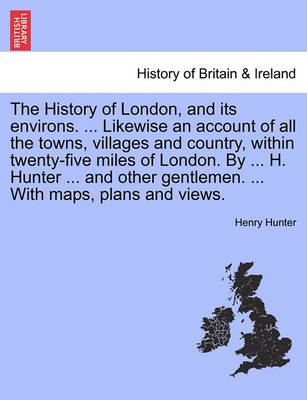 BRITISH LIBRARY

History of Britain & Ireland

The History of London, and its environs. ... Likewise an account of all the towns, villages and country, within twenty-five miles of London. By ... H. Hunter ... and other gentlemen. ... With maps, plans and views.

Henry Hunter